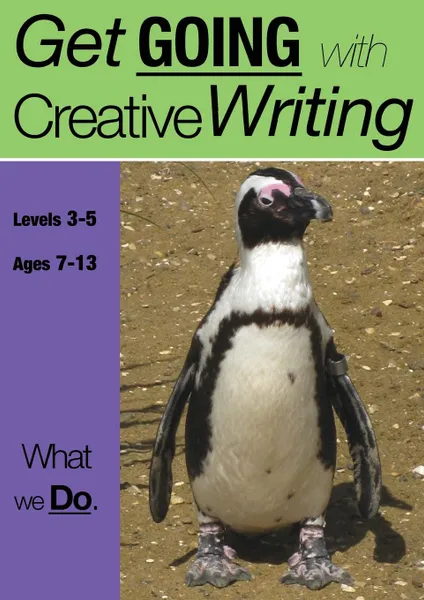 Get GOING with Creative Writing

Levels 3-5

Ages 7-13

What we Do.